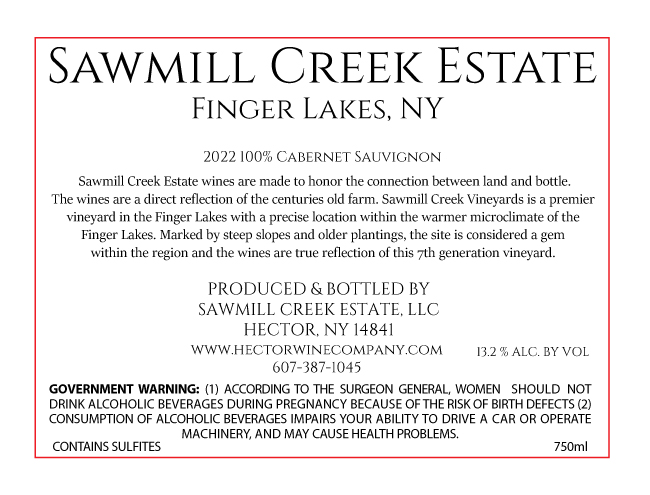 SAWMILL CREEK ESTATE
FINGER LAKES, NY

2022 100% CABERNET SAUVIGNON

Sawmill Creek Estate wines are made to honor the connection between land and bottle. The wines are a direct reflection of the centuries old farm. Sawmill Creek Vineyards is a premier vineyard in the Finger Lakes with a precise location within the warmer microclimate of the Finger Lakes. Marked by steep slopes and older plantings, the site is considered a gem within the region and the wines are true reflection of this 7th generation vineyard.

PRODUCED & BOTTLED BY
SAWMILL CREEK ESTATE, LLC
HECTOR, NY 14841
WWW.HECTORWINECOMPANY.COM
607-387-1045

13.2 % ALC. BY VOL

GOVERNMENT WARNING: (1) ACCORDING TO THE SURGEON GENERAL, WOMEN SHOULD NOT DRINK ALCOHOLIC BEVERAGES DURING PREGNANCY BECAUSE OF THE RISK OF BIRTH DEFECTS (2) CONSUMPTION OF ALCOHOLIC BEVERAGES IMPAIRS YOUR ABILITY TO DRIVE A CAR OR OPERATE MACHINERY, AND MAY CAUSE HEALTH PROBLEMS.

CONTAINS SULFITES

750ml